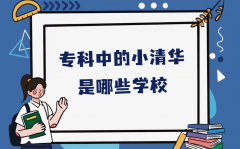 专科中的小清华
是哪些学校